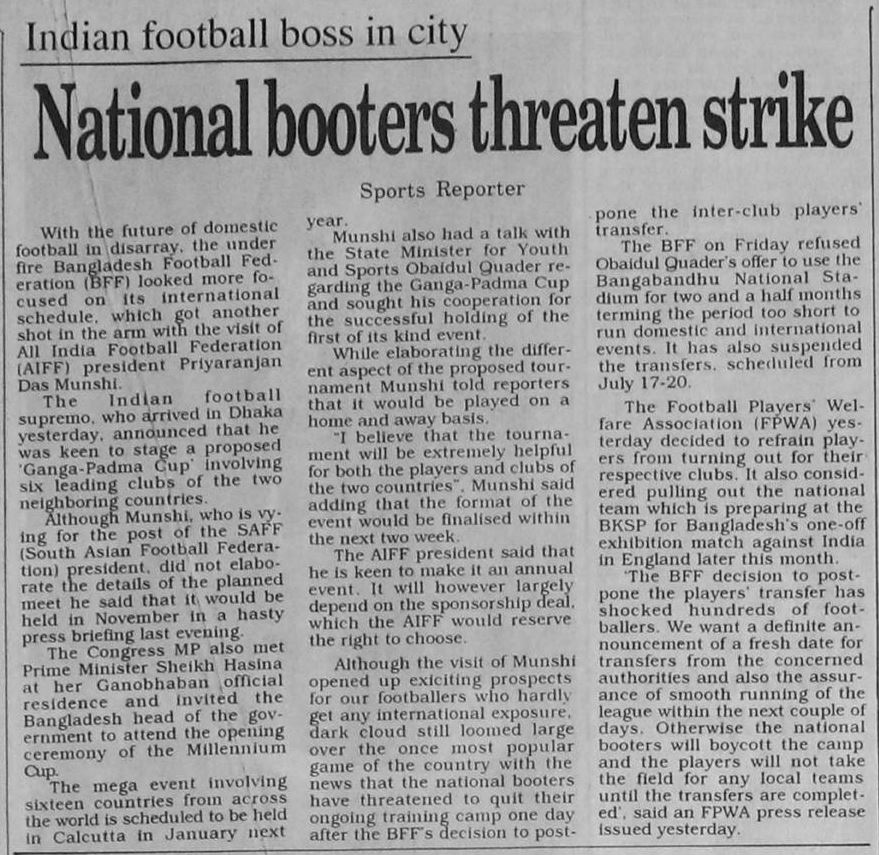 Indian football boss in city

National booters threaten strike

Sports Reporter

With the future of domestic football in disarray, the under fire Bangladesh Football Federation (BFF) looked more focused on its international schedule, which got another shot in the arm with the visit of All India Football Federation (AIFF) president Priyaranjan Das Munshi.

The Indian football supremo, who arrived in Dhaka yesterday, announced that he was keen to stage a proposed 'Ganga-Padma Cup' involving six leading clubs of the two neighboring countries.

Although Munshi, who is vying for the post of the SAFF (South Asian Football Federation) president, did not elaborate the details of the planned meet he said that it would be held in November in a hasty press briefing last evening.

The Congress MP also met Prime Minister Sheikh Hasina at her Ganobhaban official residence and invited the Bangladesh head of the government to attend the opening ceremony of the Millennium Cup.

The mega event involving sixteen countries from across the world is scheduled to be held in Calcutta in January next year.

Munshi also had a talk with the State Minister for Youth and Sports Obaidul Quader regarding the Ganga-Padma Cup and sought his cooperation for the successful holding of the first of its kind event.

While elaborating the different aspect of the proposed tournament Munshi told reporters that it would be played on a home and away basis.

"I believe that the tournament will be extremely helpful for both the players and clubs of the two countries", Munshi said adding that the format of the event would be finalised within the next two week.

The AIFF president said that he is keen to make it an annual event. It will however largely depend on the sponsorship deal, which the AIFF would reserve the right to choose.

Although the visit of Munshi opened up exiciting prospects for our footballers who hardly get any international exposure, dark cloud still loomed large over the once most popular game of the country with the news that the national booters have threatened to quit their ongoing training camp one day after the BFF's decision to postpone the inter-club players' transfer.

The BFF on Friday refused Obaidul Quader's offer to use the Bangabandhu National Stadium for two and a half months terming the period too short to run domestic and international events. It has also suspended the transfers, scheduled from July 17-20.

The Football Players' Welfare Association (FPWA) yesterday decided to refrain players from turning out for their respective clubs. It also considered pulling out the national team which is preparing at the BKSP for Bangladesh's one-off exhibition match against India in England later this month.

'The BFF decision to postpone the players' transfer has shocked hundreds of footballers. We want a definite announcement of a fresh date for transfers from the concerned authorities and also the assurance of smooth running of the league within the next couple of days. Otherwise the national booters will boycott the camp and the players will not take the field for any local teams until the transfers are completed', said an FPWA press release issued yesterday.